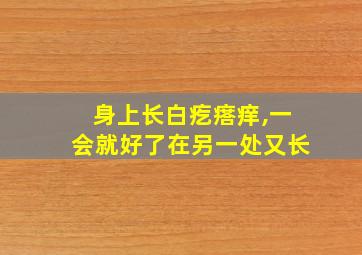 身上长白疙瘩痒,一会就好了在另一处又长